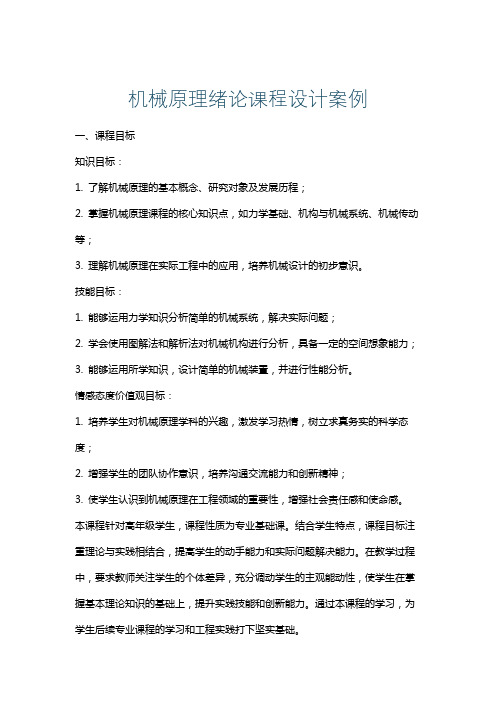 机械原理绪论课程设计案例

一、课程目标

知识目标：

1. 了解机械原理的基本概念、研究对象及发展历程；

2. 掌握机械原理课程的核心知识点，如力学基础、机构与机械系统、机械传动等；

3. 理解机械原理在实际工程中的应用，培养机械设计的初步意识。

技能目标：

1. 能够运用力学知识分析简单的机械系统，解决实际问题；

2. 学会使用图解法和解析法对机械机构进行分析，具备一定的空间想象能力；

3. 能够运用所学知识，设计简单的机械装置，并进行性能分析。

情感态度价值观目标：

1. 培养学生对机械原理学科的兴趣，激发学习热情，树立求真务实的科学态度；

2. 增强学生的团队协作意识，培养沟通交流能力和创新精神；

3. 使学生认识到机械原理在工程领域的重要性，增强社会责任感和使命感。

本课程针对高年级学生，课程性质为专业基础课。结合学生特点，课程目标注重理论与实践相结合，提高学生的动手能力和实际问题解决能力。在教学过程中，要求教师关注学生的个体差异，充分调动学生的主观能动性，使学生在掌握基本理论知识的基础上，提升实践技能和创新能力。通过本课程的学习，为学生后续专业课程的学习和工程实践打下坚实基础。